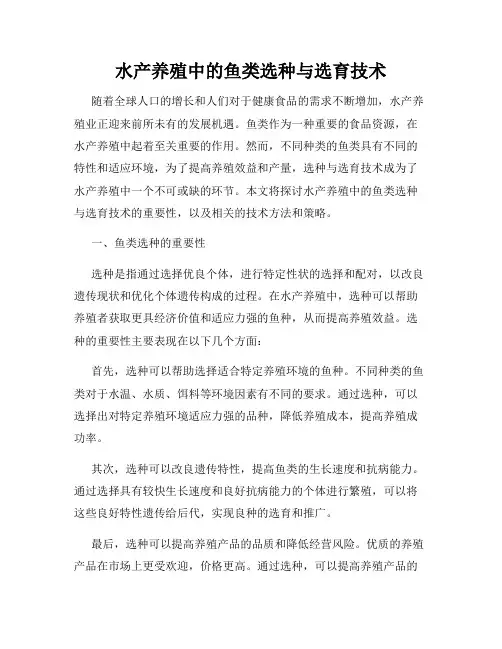 水产养殖中的鱼类选种与选育技术

随着全球人口的增长和人们对于健康食品的需求不断增加，水产养殖业正迎来前所未有的发展机遇。鱼类作为一种重要的食品资源，在水产养殖中起着至关重要的作用。然而，不同种类的鱼类具有不同的特性和适应环境，为了提高养殖效益和产量，选种与选育技术成为了水产养殖中一个不可或缺的环节。本文将探讨水产养殖中的鱼类选种与选育技术的重要性，以及相关的技术方法和策略。

一、鱼类选种的重要性

选种是指通过选择优良个体，进行特定性状的选择和配对，以改良遗传现状和优化个体遗传构成的过程。在水产养殖中，选种可以帮助养殖者获取更具经济价值和适应力强的鱼种，从而提高养殖效益。选种的重要性主要表现在以下几个方面：

首先，选种可以帮助选择适合特定养殖环境的鱼种。不同种类的鱼类对于水温、水质、饵料等环境因素有不同的要求。通过选种，可以选择出对特定养殖环境适应力强的品种，降低养殖成本，提高养殖成功率。

其次，选种可以改良遗传特性，提高鱼类的生长速度和抗病能力。通过选择具有较快生长速度和良好抗病能力的个体进行繁殖，可以将这些良好特性遗传给后代，实现良种的选育和推广。

最后，选种可以提高养殖产品的品质和降低经营风险。优质的养殖产品在市场上更受欢迎，价格更高。通过选种，可以提高养殖产品的